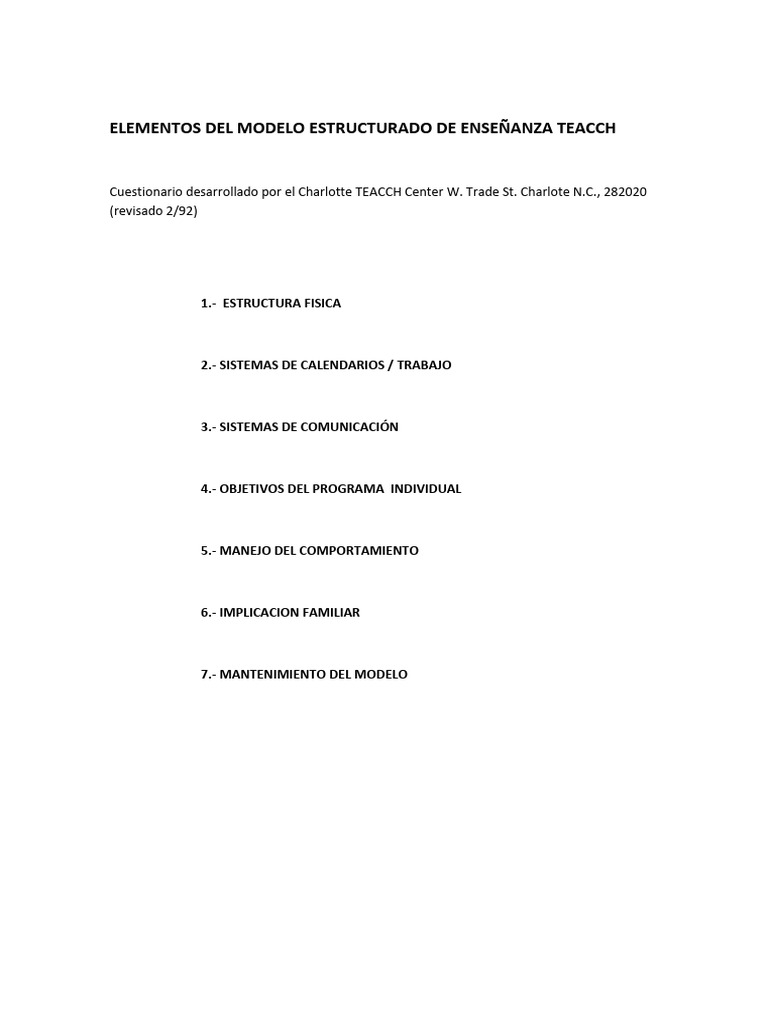 ELEMENTOS DEL MODELO ESTRUCTURADO DE ENSEÑANZA TEACCH

Cuestionario desarrollado por el Charlotte TEACCH Center W. Trade St. Charlote N.C., 282020 (revisado 2/92)

1.- ESTRUCTURA FISICA

2.- SISTEMAS DE CALENDARIOS / TRABAJO

3.- SISTEMAS DE COMUNICACIÓN

4.- OBJETIVOS DEL PROGRAMA INDIVIDUAL

5.- MANEJO DEL COMPORTAMIENTO

6.- IMPLICACION FAMILIAR

7.- MANTENIMIENTO DEL MODELO